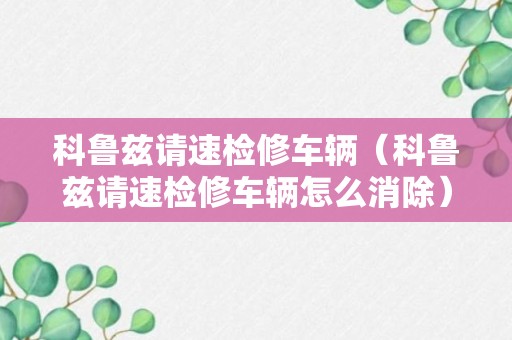 科鲁兹请速检修车辆（科鲁兹请速检修车辆怎么消除）